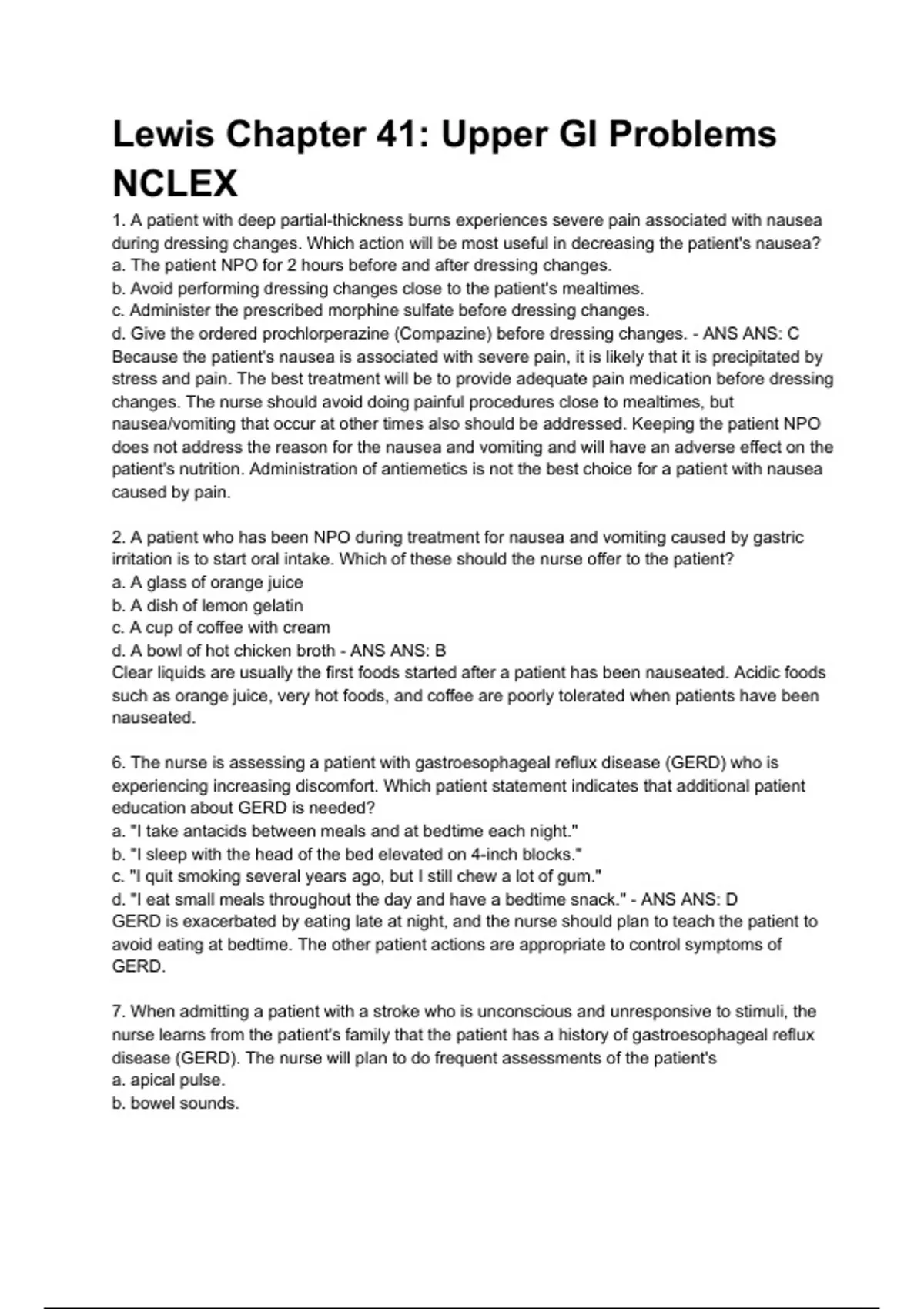 Lewis Chapter 41: Upper GI Problems NCLEX

1. A patient with deep partial-thickness burns experiences severe pain associated with nausea during dressing changes. Which action will be most useful in decreasing the patient's nausea?
a. The patient NPO for 2 hours before and after dressing changes.
b. Avoid performing dressing changes close to the patient's mealtimes.
c. Administer the prescribed morphine sulfate before dressing changes.
d. Give the ordered prochlorperazine (Compazine) before dressing changes. - ANS ANS: C
Because the patient's nausea is associated with severe pain, it is likely that it is precipitated by stress and pain. The best treatment will be to provide adequate pain medication before dressing changes. The nurse should avoid doing painful procedures close to mealtimes, but nausea/vomiting that occur at other times also should be addressed. Keeping the patient NPO does not address the reason for the nausea and vomiting and will have an adverse effect on the patient's nutrition. Administration of antiemetics is not the best choice for a patient with nausea caused by pain.

2. A patient who has been NPO during treatment for nausea and vomiting caused by gastric irritation is to start oral intake. Which of these should the nurse offer to the patient?
a. A glass of orange juice
b. A dish of lemon gelatin
c. A cup of coffee with cream
d. A bowl of hot chicken broth - ANS ANS: B
Clear liquids are usually the first foods started after a patient has been nauseated. Acidic foods such as orange juice, very hot foods, and coffee are poorly tolerated when patients have been nauseated.

6. The nurse is assessing a patient with gastroesophageal reflux disease (GERD) who is experiencing increasing discomfort. Which patient statement indicates that additional patient education about GERD is needed?
a. "I take antacids between meals and at bedtime each night."
b. "I sleep with the head of the bed elevated on 4-inch blocks."
c. "I quit smoking several years ago, but I still chew a lot of gum."
d. "I eat small meals throughout the day and have a bedtime snack." - ANS ANS: D
GERD is exacerbated by eating late at night, and the nurse should plan to teach the patient to avoid eating at bedtime. The other patient actions are appropriate to control symptoms of GERD.

7. When admitting a patient with a stroke who is unconscious and unresponsive to stimuli, the nurse learns from the patient's family that the patient has a history of gastroesophageal reflux disease (GERD). The nurse will plan to do frequent assessments of the patient's
a. apical pulse.
b. bowel sounds.